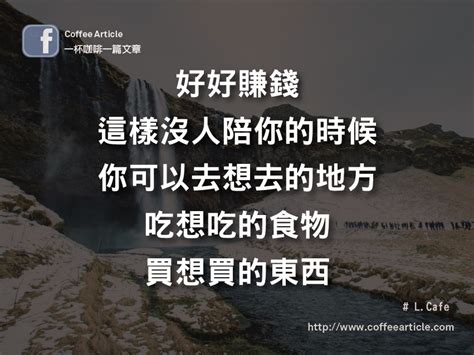 f
Coffee Article
一杯咖啡一篇文章

好好賺錢
這樣沒人陪你的時候
你可以去想去的地方
吃想吃的食物
買想買的東西

# L.Cafe

http://www.coffeearticle.com